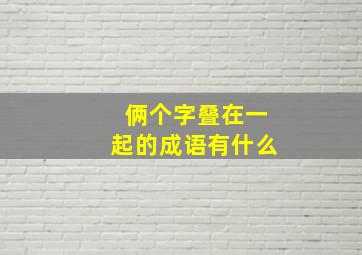 俩个字叠在一起的成语有什么